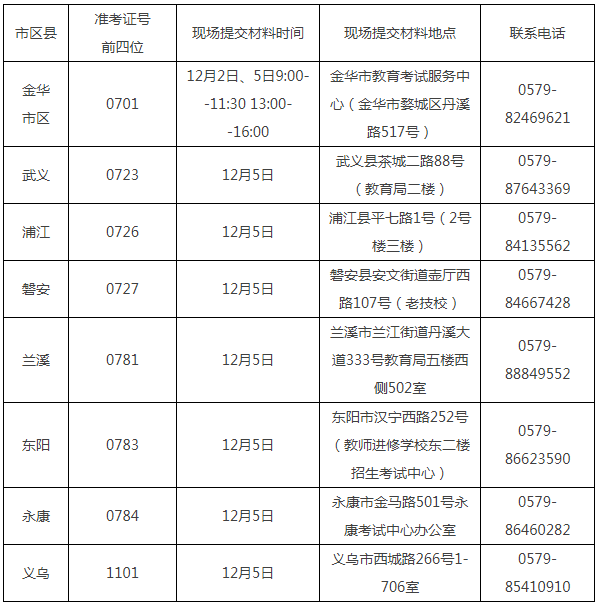 | 市区县 | 准考证号前四位 | 现场提交材料时间 | 现场提交材料地点 | 联系电话 |
|---|---|---|---|---|
| 金华市区 | 0701 | 12月2日、5日9:00--11:30 13:00--16:00 | 金华市教育考试服务中心（金华市婺城区丹溪路517号） | 0579-82469621 |
| 武义 | 0723 | 12月5日 | 武义县茶城二路88号（教育局二楼） | 0579-87643369 |
| 浦江 | 0726 | 12月5日 | 浦江县平七路1号（2号楼三楼） | 0579-84135562 |
| 磐安 | 0727 | 12月5日 | 磐安县安文街道壶厅西路107号（老技校） | 0579-84667428 |
| 兰溪 | 0781 | 12月5日 | 兰溪市兰江街道丹溪大道333号教育局五楼西侧502室 | 0579-88849552 |
| 东阳 | 0783 | 12月5日 | 东阳市汉宁西路252号（教师进修学校东二楼招生考试中心） | 0579-86623590 |
| 永康 | 0784 | 12月5日 | 永康市金马路501号永康考试中心办公室 | 0579-86460282 |
| 义乌 | 1101 | 12月5日 | 义乌市西城路266号1-706室 | 0579-85410910 |